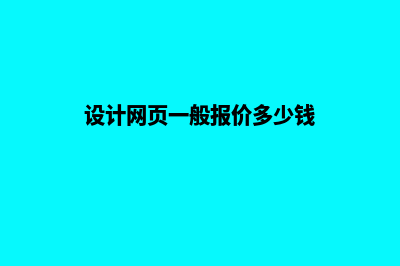 设计网页一般报价多少钱